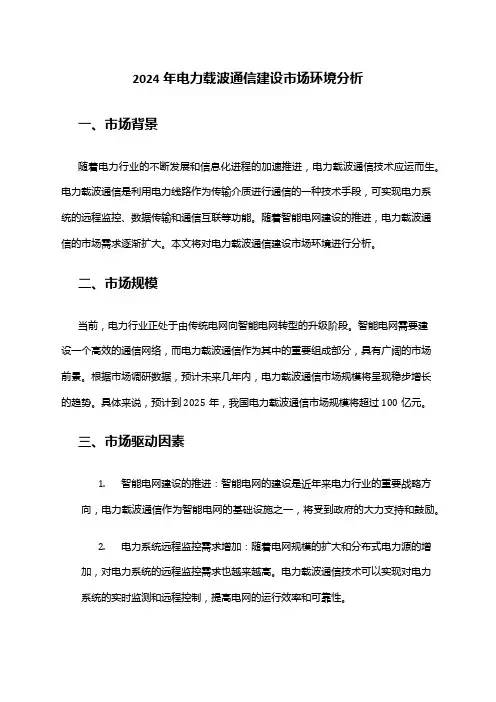 2024 年电力载波通信建设市场环境分析

一、市场背景

随着电力行业的不断发展和信息化进程的加速推进，电力载波通信技术应运而生。电力载波通信是利用电力线路作为传输介质进行通信的一种技术手段，可实现电力系统的远程监控、数据传输和通信互联等功能。随着智能电网建设的推进，电力载波通信的市场需求逐渐扩大。本文将对电力载波通信建设市场环境进行分析。

二、市场规模

当前，电力行业正处于由传统电网向智能电网转型的升级阶段。智能电网需要建设一个高效的通信网络，而电力载波通信作为其中的重要组成部分，具有广阔的市场前景。根据市场调研数据，预计未来几年内，电力载波通信市场规模将呈现稳步增长的趋势。具体来说，预计到 2025 年，我国电力载波通信市场规模将超过 100 亿元。

三、市场驱动因素

1. 智能电网建设的推进：智能电网的建设是近年来电力行业的重要战略方向，电力载波通信作为智能电网的基础设施之一，将受到政府的大力支持和鼓励。

2. 电力系统远程监控需求增加：随着电网规模的扩大和分布式电力源的增加，对电力系统的远程监控需求也越来越高。电力载波通信技术可以实现对电力系统的实时监测和远程控制，提高电网的运行效率和可靠性。